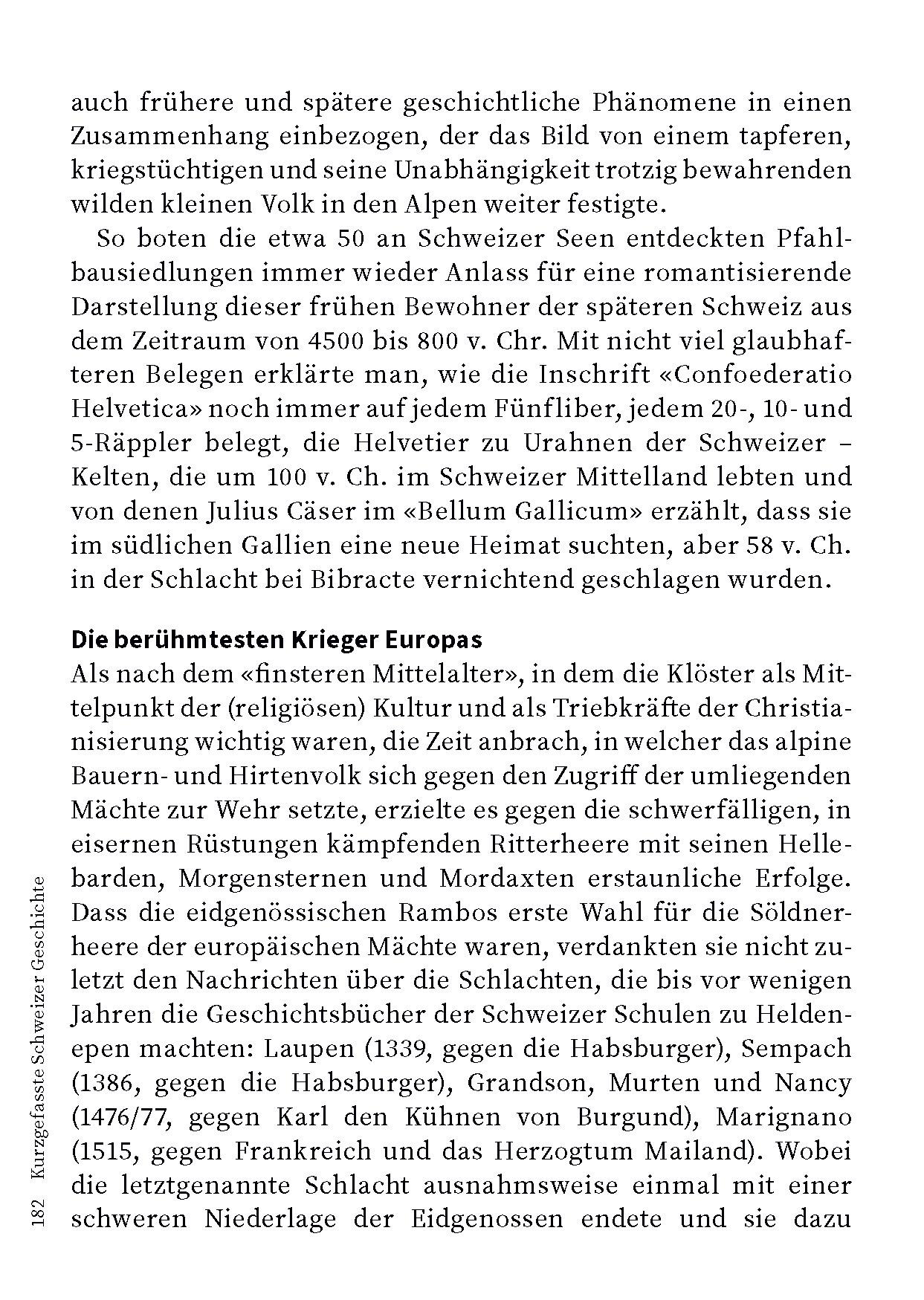 auch frühere und spätere geschichtliche Phänomene in einen Zusammenhang einbezogen, der das Bild von einem tapferen, kriegstüchtigen und seine Unabhängigkeit trotzig bewahrenden wilden kleinen Volk in den Alpen weiter festigte.

So boten die etwa 50 an Schweizer Seen entdeckten Pfahlbausiedlungen immer wieder Anlass für eine romantisierende Darstellung dieser frühen Bewohner der späteren Schweiz aus dem Zeitraum von 4500 bis 800 v. Chr. Mit nicht viel glaubhafteren Belegen erklärte man, wie die Inschrift «Confoederatio Helvetica» noch immer auf jedem Fünfliber, jedem 20-, 10- und 5-Räppler belegt, die Helvetier zu Urahnen der Schweizer – Kelten, die um 100 v. Ch. im Schweizer Mittelland lebten und von denen Julius Cäser im «Bellum Gallicum» erzählt, dass sie im südlichen Gallien eine neue Heimat suchten, aber 58 v. Ch. in der Schlacht bei Bibracte vernichtend geschlagen wurden.

Die berühmtesten Krieger Europas
Als nach dem «finsteren Mittelalter», in dem die Klöster als Mittelpunkt der (religiösen) Kultur und als Triebkräfte der Christianisierung wichtig waren, die Zeit anbrach, in welcher das alpine Bauern- und Hirtenvolk sich gegen den Zugriff der umliegenden Mächte zur Wehr setzte, erzielte es gegen die schwerfälligen, in eisernen Rüstungen kämpfenden Ritterheere mit seinen Hellebarden, Morgensternen und Mordaxten erstaunliche Erfolge. Dass die eidgenössischen Rambos erste Wahl für die Söldnerheere der europäischen Mächte waren, verdankten sie nicht zuletzt den Nachrichten über die Schlachten, die bis vor wenigen Jahren die Geschichtsbücher der Schweizer Schulen zu Heldenepen machten: Laupen (1339, gegen die Habsburger), Sempach (1386, gegen die Habsburger), Grandson, Murten und Nancy (1476/77, gegen Karl den Kühnen von Burgund), Marignano (1515, gegen Frankreich und das Herzogtum Mailand). Wobei die letztgenannte Schlacht ausnahmsweise einmal mit einer schweren Niederlage der Eidgenossen endete und sie dazu

182 Kurzgefasste Schweizer Geschichte